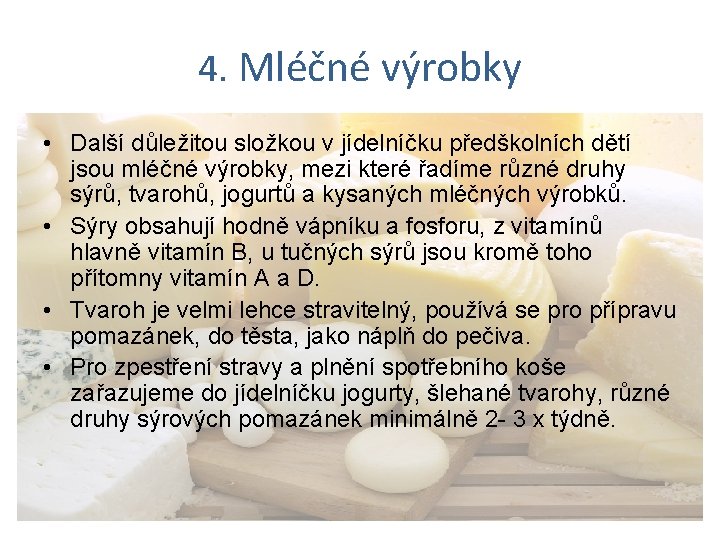 4. Mléčné výrobky

• Další důležitou složkou v jídelníčku předškolních dětí jsou mléčné výrobky, mezi které řadíme různé druhy sýrů, tvarohů, jogurtů a kysaných mléčných výrobků.

• Sýry obsahují hodně vápníku a fosforu, z vitamínů hlavně vitamín B, u tučných sýrů jsou kromě toho přítomny vitamín A a D.

• Tvaroh je velmi lehce stravitelný, používá se pro přípravu pomazánek, do těsta, jako náplň do pečiva.

• Pro zpestření stravy a plnění spotřebního koše zařazujeme do jídelníčku jogurty, šlehané tvarohy, různé druhy sýrových pomazánek minimálně 2- 3 x týdně.